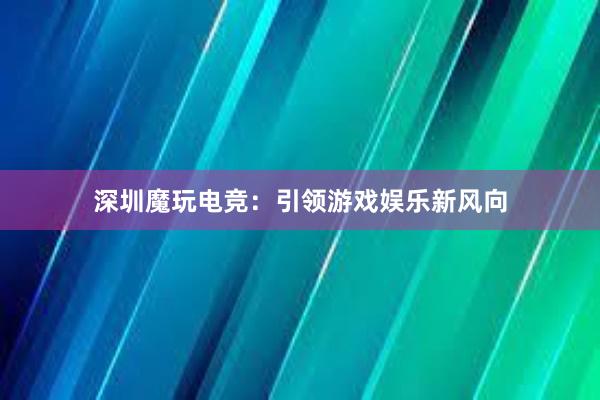 深圳魔玩电竞：引领游戏娱乐新风向